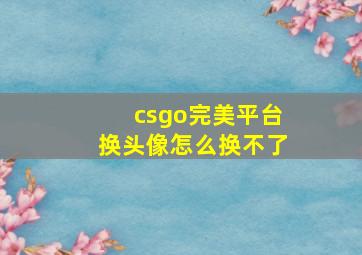 csgo完美平台
换头像怎么换不了